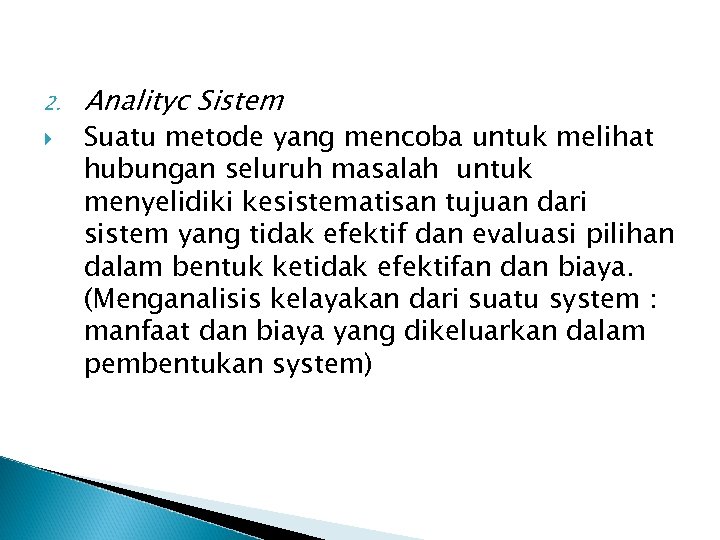 2. Analityc Sistem

Suatu metode yang mencoba untuk melihat hubungan seluruh masalah untuk menyelidiki kesistematisan tujuan dari sistem yang tidak efektif dan evaluasi pilihan dalam bentuk ketidak efektifan dan biaya. (Menganalisis kelayakan dari suatu system : manfaat dan biaya yang dikeluarkan dalam pembentukan system)